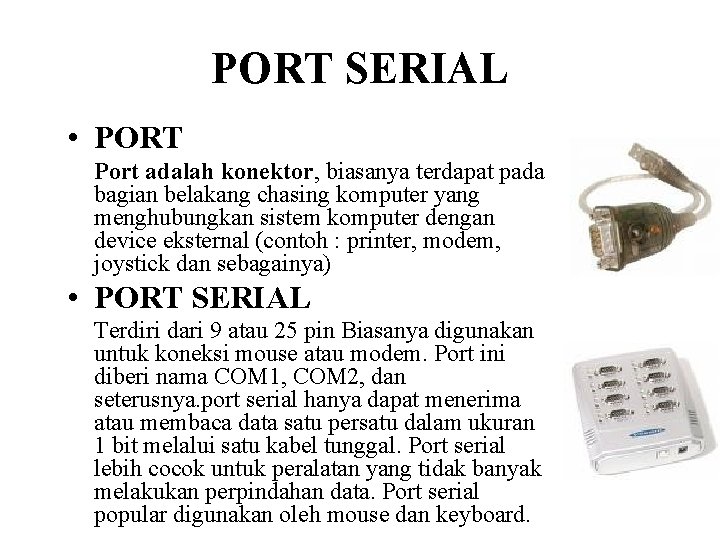 PORT SERIAL

• PORT

Port adalah konektor, biasanya terdapat pada bagian belakang chasing komputer yang menghubungkan sistem komputer dengan device eksternal (contoh : printer, modem, joystick dan sebagainya)

• PORT SERIAL

Terdiri dari 9 atau 25 pin Biasanya digunakan untuk koneksi mouse atau modem. Port ini diberi nama COM1, COM2, dan seterusnya.port serial hanya dapat menerima atau membaca data satu persatu dalam ukuran 1 bit melalui satu kabel tunggal. Port serial lebih cocok untuk peralatan yang tidak banyak melakukan perpindahan data. Port serial popular digunakan oleh mouse dan keyboard.